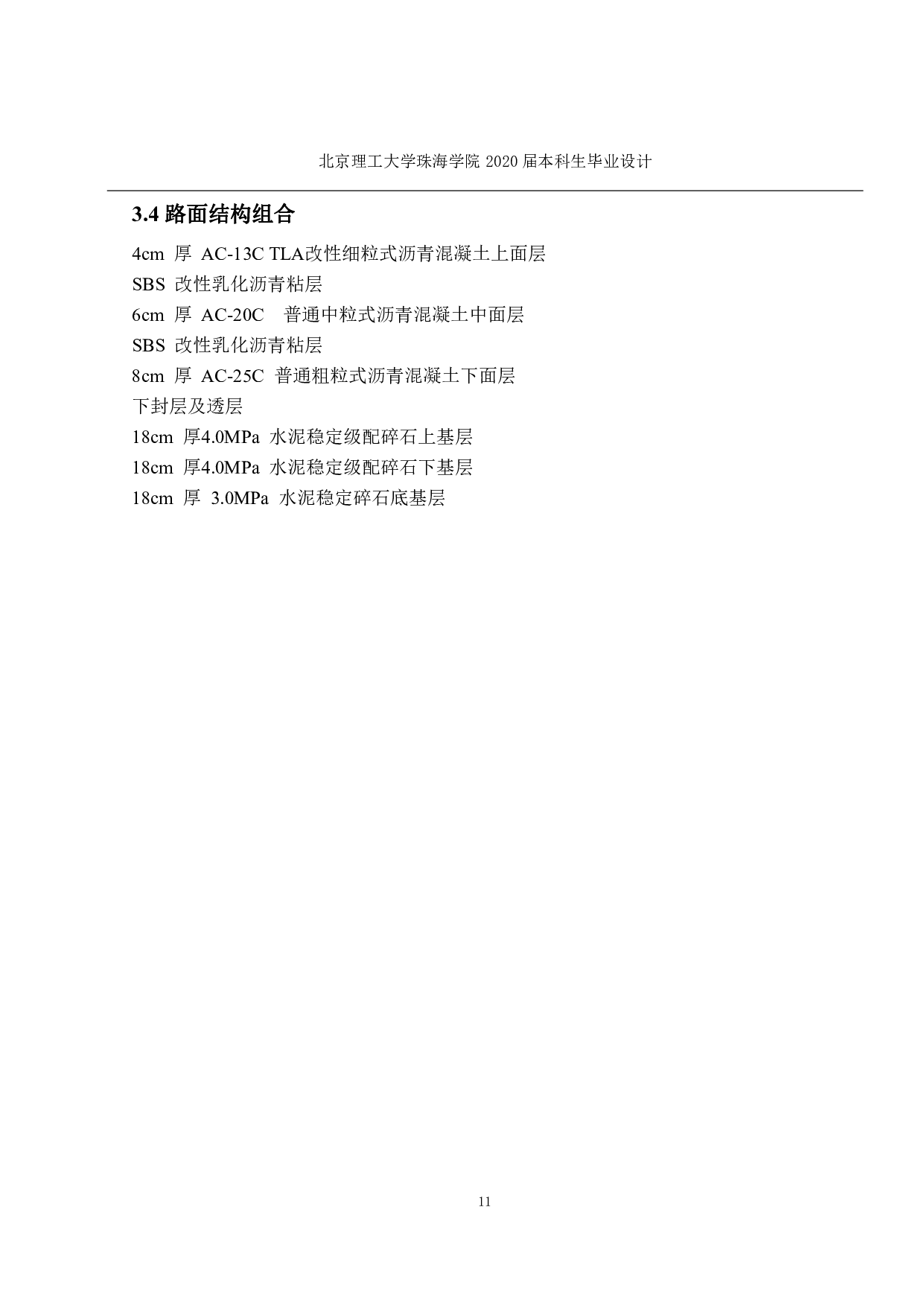 北京理工大学珠海学院 2020 届本科生毕业设计

3.4 路面结构组合

4cm 厚 AC-13C TLA改性细粒式沥青混凝土上面层
SBS 改性乳化沥青粘层
6cm 厚 AC-20C 普通中粒式沥青混凝土中面层
SBS 改性乳化沥青粘层
8cm 厚 AC-25C 普通粗粒式沥青混凝土下面层
下封层及透层
18cm 厚4.0MPa 水泥稳定级配碎石上基层
18cm 厚4.0MPa 水泥稳定级配碎石下基层
18cm 厚 3.0MPa 水泥稳定碎石底基层

11